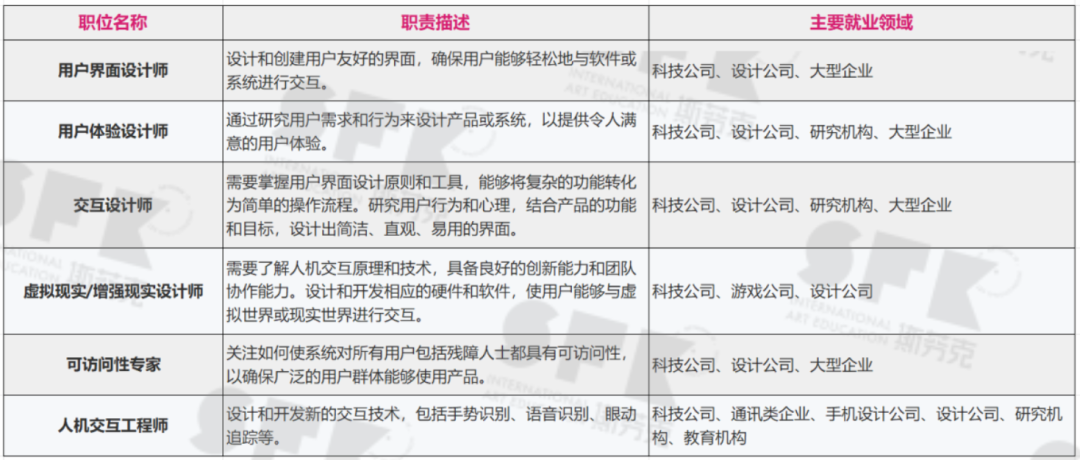 | 职位名称 | 职责描述 | 主要就业领域 |
|---|---|---|
| 用户界面设计师 | 设计和创建用户友好的界面，确保用户能够轻松地与软件或系统进行交互。 | 科技公司、设计公司、大型企业 |
| 用户体验设计师 | 通过研究用户需求和行为来设计产品或系统，以提供令人满意的用户体验。 | 科技公司、设计公司、研究机构、大型企业 |
| 交互设计师 | 需要掌握用户界面设计原则和工具，能够将复杂的功能转化为简单的操作流程。研究用户行为和心理，结合产品的功能和目标，设计出简洁、直观、易用的界面。 | 科技公司、设计公司、研究机构、大型企业 |
| 虚拟现实/增强现实设计师 | 需要了解人机交互原理和技术，具备良好的创新能力和团队协作能力。设计和开发相应的硬件和软件，使用户能够与虚拟世界或现实世界进行交互。 | 科技公司、游戏公司、设计公司 |
| 可访问性专家 | 关注如何使系统对所有用户包括残障人士都具有可访问性，以确保广泛的用户群体能够使用产品。 | 科技公司、设计公司、大型企业 |
| 人机交互工程师 | 设计和开发新的交互技术，包括手势识别、语音识别、眼动追踪等。 | 科技公司、通讯类企业、手机设计公司、设计公司、研究机构、教育机构 |

SFK INTERNATIONAL ART EDUCATION 斯芬克